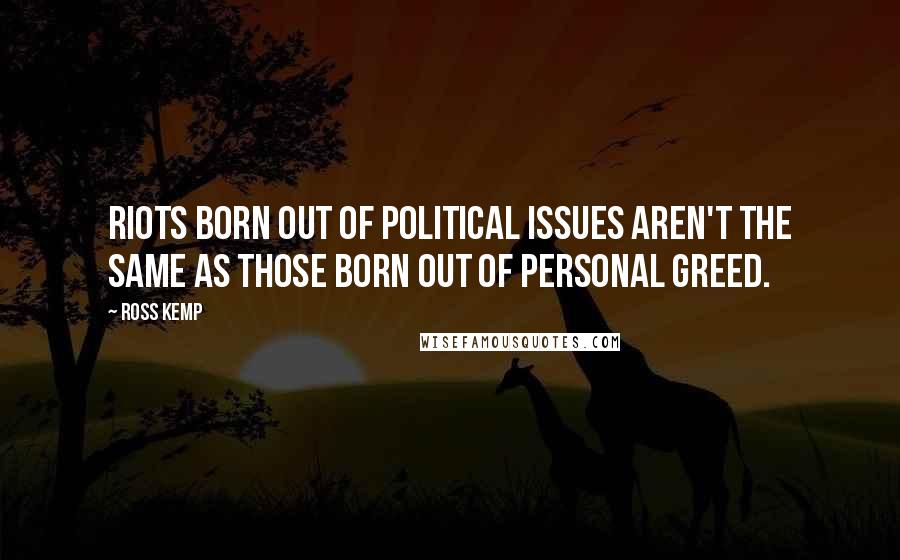 RIOTS BORN OUT OF POLITICAL ISSUES AREN'T THE SAME AS THOSE BORN OUT OF PERSONAL GREED.

~ ROSS KEMP

WISEFAMOUSQUOTES.COM